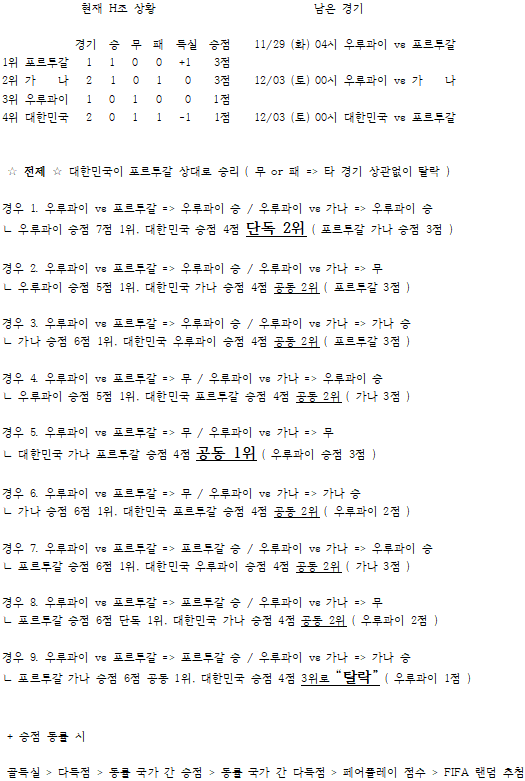 현재 H조 상황

| | 경기 | 승 | 무 | 패 | 득실 | 승점 |
|---|---|---|---|---|---|---|
| 1위 포르투갈 | 1 | 1 | 0 | 0 | +1 | 3점 |
| 2위 가 나 | 2 | 1 | 0 | 1 | 0 | 3점 |
| 3위 우루과이 | 1 | 0 | 1 | 0 | 0 | 1점 |
| 4위 대한민국 | 2 | 0 | 1 | 1 | -1 | 1점 |

남은 경기

11/29 (화) 04시 우루과이 vs 포르투갈

12/03 (토) 00시 우루과이 vs 가 나

12/03 (토) 00시 대한민국 vs 포르투갈

☆ 전제 ☆ 대한민국이 포르투갈 상대로 승리 ( 무 or 패 => 타 경기 상관없이 탈락 )

경우 1. 우루과이 vs 포르투갈 => 우루과이 승 / 우루과이 vs 가나 => 우루과이 승
ㄴ 우루과이 승점 7점 1위. 대한민국 승점 4점 단독 2위 ( 포르투갈 가나 승점 3점 )

경우 2. 우루과이 vs 포르투갈 => 우루과이 승 / 우루과이 vs 가나 => 무
ㄴ 우루과이 승점 5점 1위. 대한민국 가나 승점 4점 공동 2위 ( 포르투갈 3점 )

경우 3. 우루과이 vs 포르투갈 => 우루과이 승 / 우루과이 vs 가나 => 가나 승
ㄴ 가나 승점 6점 1위. 대한민국 우루과이 승점 4점 공동 2위 ( 포르투갈 3점 )

경우 4. 우루과이 vs 포르투갈 => 무 / 우루과이 vs 가나 => 우루과이 승
ㄴ 우루과이 승점 5점 1위. 대한민국 포르투갈 승점 4점 공동 2위 ( 가나 3점 )

경우 5. 우루과이 vs 포르투갈 => 무 / 우루과이 vs 가나 => 무
ㄴ 대한민국 가나 포르투갈 승점 4점 공동 1위 ( 우루과이 승점 3점 )

경우 6. 우루과이 vs 포르투갈 => 무 / 우루과이 vs 가나 => 가나 승
ㄴ 가나 승점 6점 1위. 대한민국 포르투갈 승점 4점 공동 2위 ( 우루과이 2점 )

경우 7. 우루과이 vs 포르투갈 => 포르투갈 승 / 우루과이 vs 가나 => 우루과이 승
ㄴ 포르투갈 승점 6점 1위. 대한민국 우루과이 승점 4점 공동 2위 ( 가나 3점 )

경우 8. 우루과이 vs 포르투갈 => 포르투갈 승 / 우루과이 vs 가나 => 무
ㄴ 포르투갈 승점 6점 단독 1위. 대한민국 가나 승점 4점 공동 2위 ( 우루과이 2점 )

경우 9. 우루과이 vs 포르투갈 => 포르투갈 승 / 우루과이 vs 가나 => 가나 승
ㄴ 포르투갈 가나 승점 6점 공동 1위. 대한민국 승점 4점 3위로 "탈락" ( 우루과이 1점 )

+ 승점 동률 시

골득실 > 다득점 > 동률 국가 간 승점 > 동률 국가 간 다득점 > 페어플레이 점수 > FIFA 랜덤 추첨